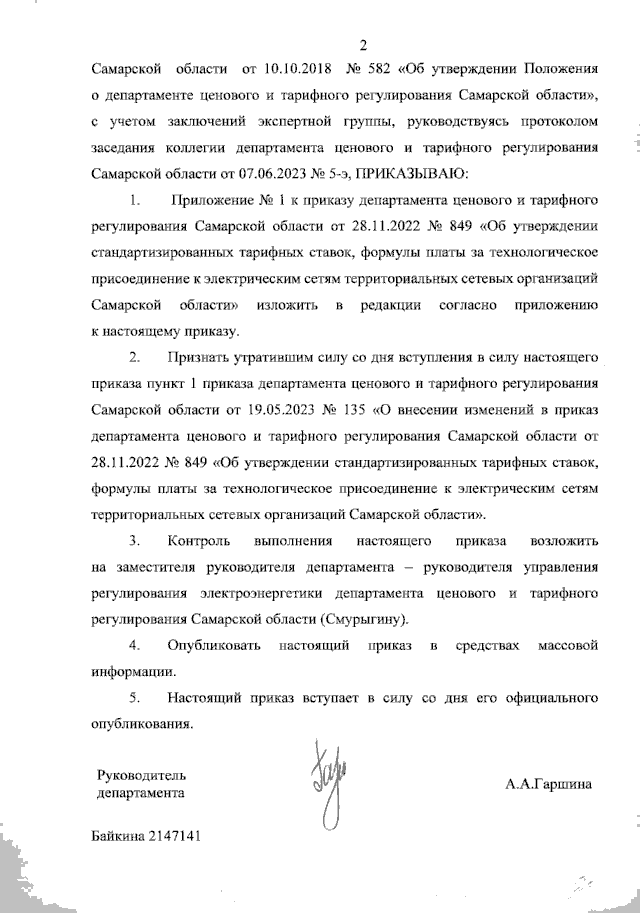 2

Самарской области от 10.10.2018 № 582 «Об утверждении Положения о департаменте ценового и тарифного регулирования Самарской области», с учетом заключений экспертной группы, руководствуясь протоколом заседания коллегии департамента ценового и тарифного регулирования Самарской области от 07.06.2023 № 5-э, ПРИКАЗЫВАЮ:

1. Приложение № 1 к приказу департамента ценового и тарифного регулирования Самарской области от 28.11.2022 № 849 «Об утверждении стандартизированных тарифных ставок, формулы платы за технологическое присоединение к электрическим сетям территориальных сетевых организаций Самарской области» изложить в редакции согласно приложению к настоящему приказу.

2. Признать утратившим силу со дня вступления в силу настоящего приказа пункт 1 приказа департамента ценового и тарифного регулирования Самарской области от 19.05.2023 № 135 «О внесении изменений в приказ департамента ценового и тарифного регулирования Самарской области от 28.11.2022 № 849 «Об утверждении стандартизированных тарифных ставок, формулы платы за технологическое присоединение к электрическим сетям территориальных сетевых организаций Самарской области».

3. Контроль выполнения настоящего приказа возложить на заместителя руководителя департамента – руководителя управления регулирования электроэнергетики департамента ценового и тарифного регулирования Самарской области (Смурыгину).

4. Опубликовать настоящий приказ в средствах массовой информации.

5. Настоящий приказ вступает в силу со дня его официального опубликования.

Руководитель департамента

А.А.Гаршина

Байкина 2147141